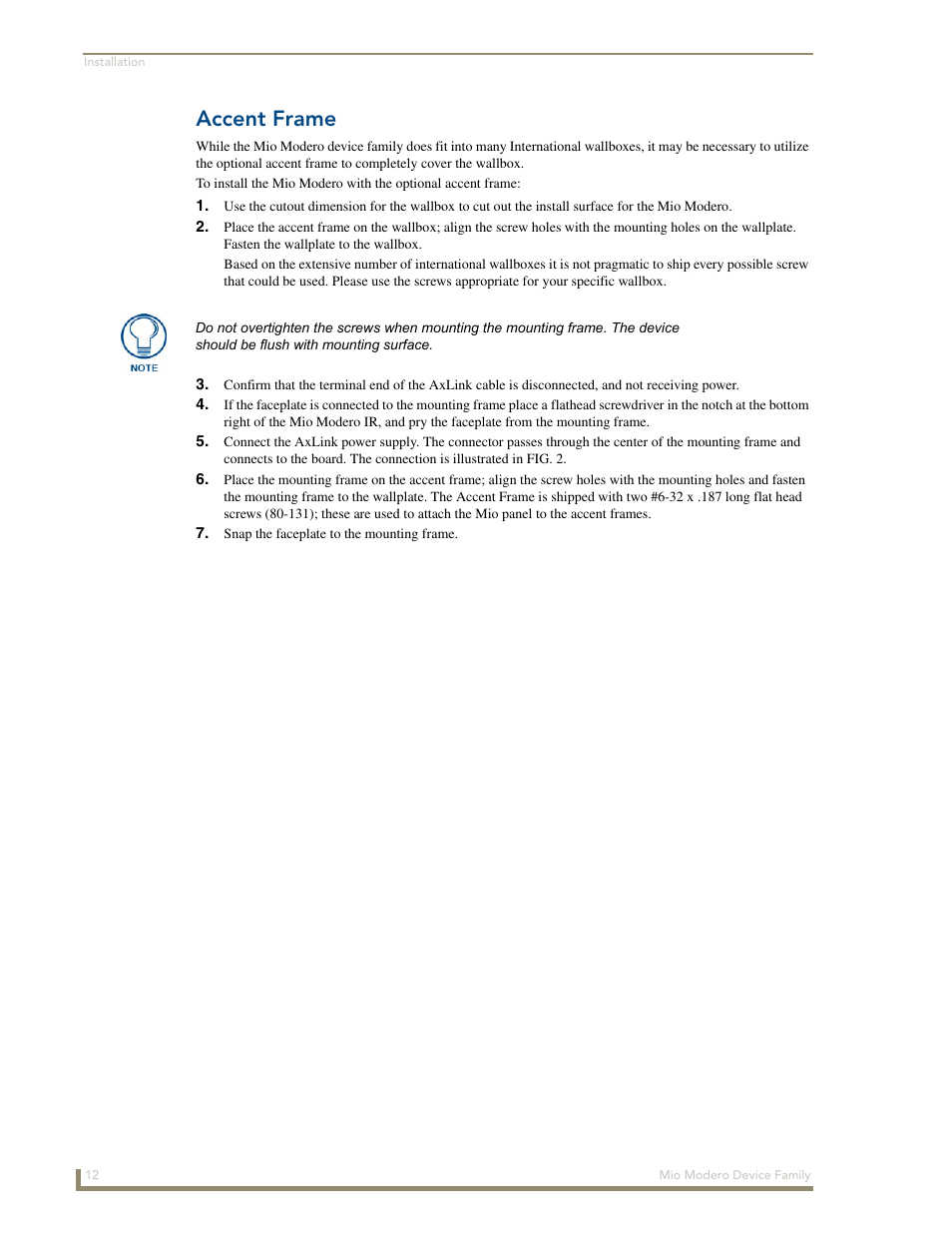 Installation

Accent Frame

While the Mio Modero device family does fit into many International wallboxes, it may be necessary to utilize the optional accent frame to completely cover the wallbox.

To install the Mio Modero with the optional accent frame:

1. Use the cutout dimension for the wallbox to cut out the install surface for the Mio Modero.

2. Place the accent frame on the wallbox; align the screw holes with the mounting holes on the wallplate. Fasten the wallplate to the wallbox.

Based on the extensive number of international wallboxes it is not pragmatic to ship every possible screw that could be used. Please use the screws appropriate for your specific wallbox.

NOTE

Do not overtighten the screws when mounting the mounting frame. The device should be flush with mounting surface.

3. Confirm that the terminal end of the AxLink cable is disconnected, and not receiving power.

4. If the faceplate is connected to the mounting frame place a flathead screwdriver in the notch at the bottom right of the Mio Modero IR, and pry the faceplate from the mounting frame.

5. Connect the AxLink power supply. The connector passes through the center of the mounting frame and connects to the board. The connection is illustrated in FIG. 2.

6. Place the mounting frame on the accent frame; align the screw holes with the mounting holes and fasten the mounting frame to the wallplate. The Accent Frame is shipped with two #6-32 x .187 long flat head screws (80-131); these are used to attach the Mio panel to the accent frames.

7. Snap the faceplate to the mounting frame.

12

Mio Modero Device Family